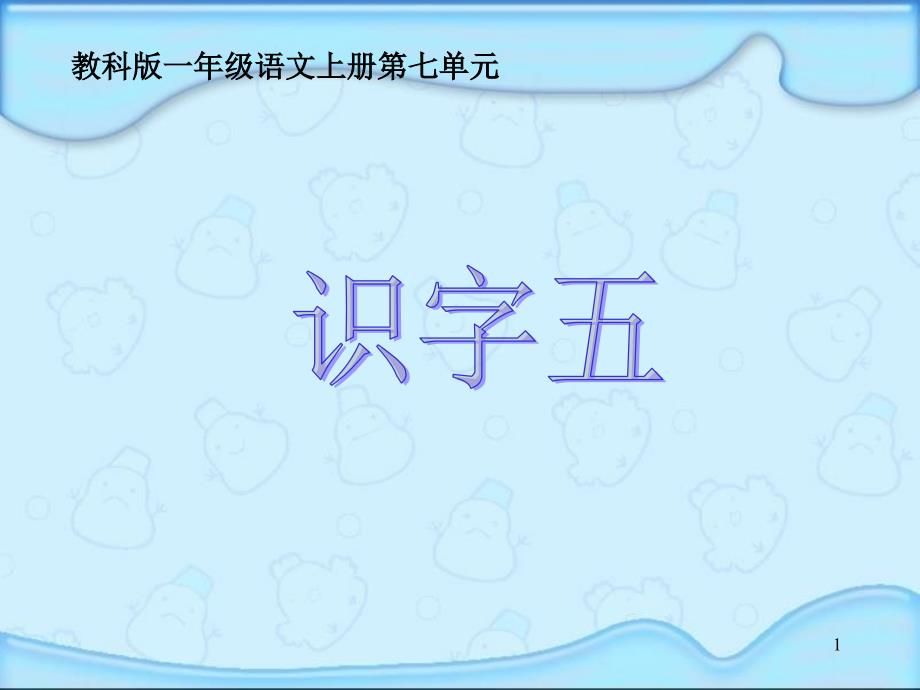 教科版一年级语文上册第七单元

识字五

1